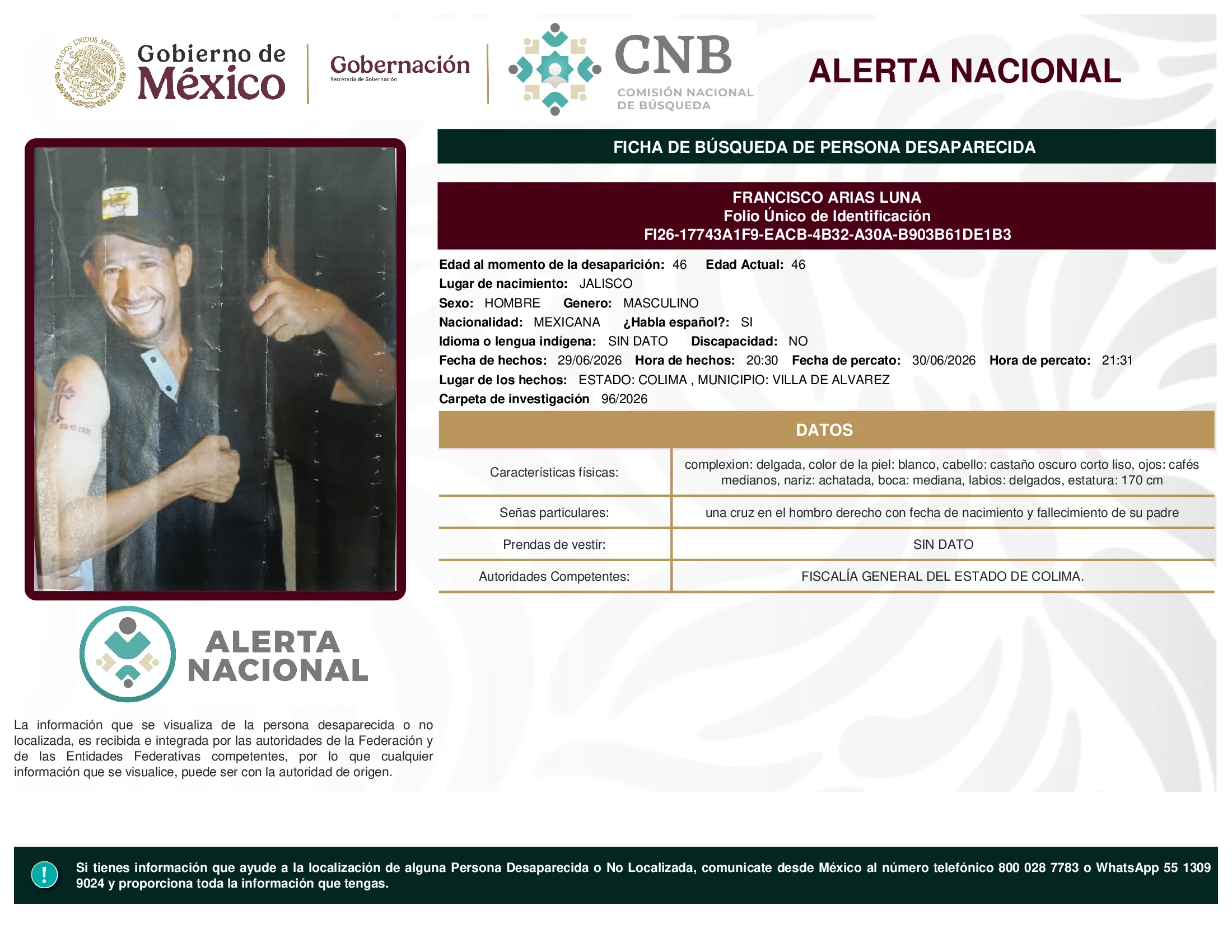 ESTADOS UNIDOS MEXICANOS

Gobierno de México

Gobernación
Secretaría de Gobernación

CNB
COMISIÓN NACIONAL DE BÚSQUEDA

ALERTA NACIONAL

FICHA DE BÚSQUEDA DE PERSONA DESAPARECIDA

FRANCISCO ARIAS LUNA
Folio Único de Identificación
FI26-17743A1F9-EACB-4B32-A30A-B903B61DE1B3

Edad al momento de la desaparición: 46 Edad Actual: 46
Lugar de nacimiento: JALISCO
Sexo: HOMBRE Genero: MASCULINO
Nacionalidad: MEXICANA ¿Habla español?: SI
Idioma o lengua indígena: SIN DATO Discapacidad: NO
Fecha de hechos: 29/06/2026 Hora de hechos: 20:30 Fecha de percato: 30/06/2026 Hora de percato: 21:31
Lugar de los hechos: ESTADO: COLIMA , MUNICIPIO: VILLA DE ALVAREZ
Carpeta de investigación 96/2026

DATOS

| Características físicas: | complexion: delgada, color de la piel: blanco, cabello: castaño oscuro corto liso, ojos: cafés medianos, nariz: achatada, boca: mediana, labios: delgados, estatura: 170 cm |
|---|---|
| Señas particulares: | una cruz en el hombro derecho con fecha de nacimiento y fallecimiento de su padre |
| Prendas de vestir: | SIN DATO |
| Autoridades Competentes: | FISCALÍA GENERAL DEL ESTADO DE COLIMA. |

ALERTA NACIONAL

La información que se visualiza de la persona desaparecida o no localizada, es recibida e integrada por las autoridades de la Federación y de las Entidades Federativas competentes, por lo que cualquier información que se visualice, puede ser con la autoridad de origen.

!

Si tienes información que ayude a la localización de alguna Persona Desaparecida o No Localizada, comunicate desde México al número telefónico 800 028 7783 o WhatsApp 55 1309 9024 y proporciona toda la información que tengas.